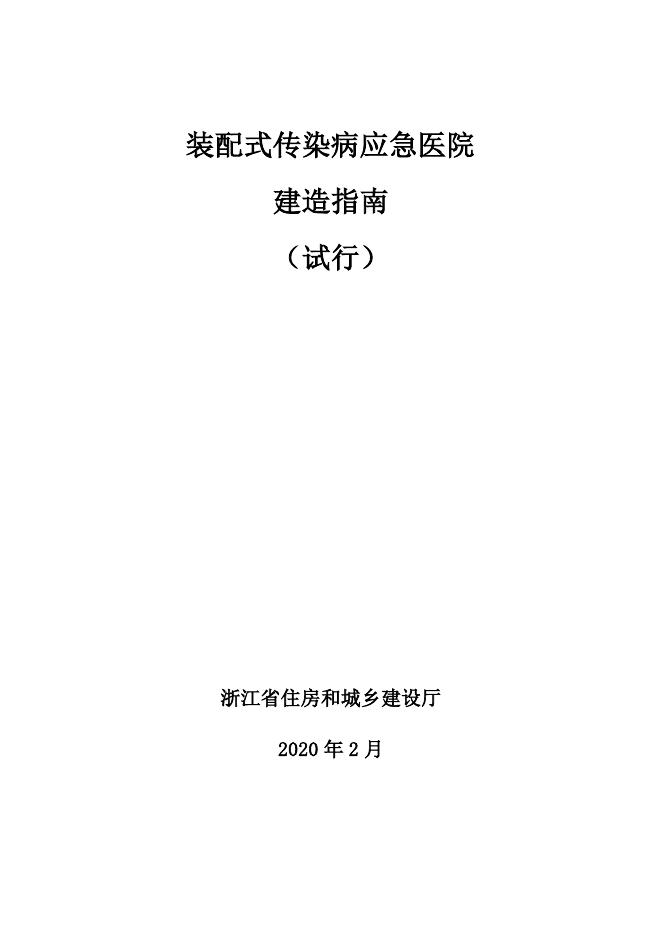 装配式传染病应急医院

建造指南

（试行）

浙江省住房和城乡建设厅

2020年2月